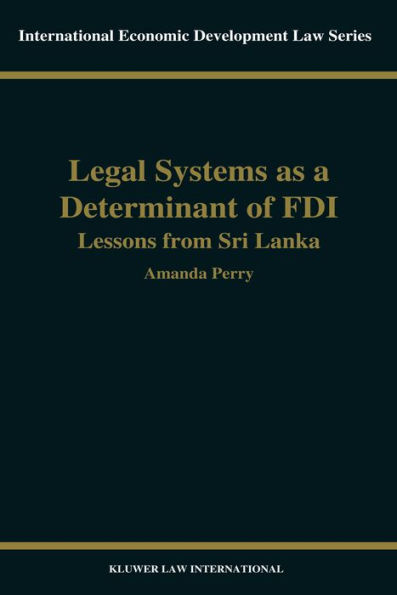 International Economic Development Law Series

Legal Systems as a Determinant of FDI
Lessons from Sri Lanka

Amanda Perry

KLUWER LAW INTERNATIONAL